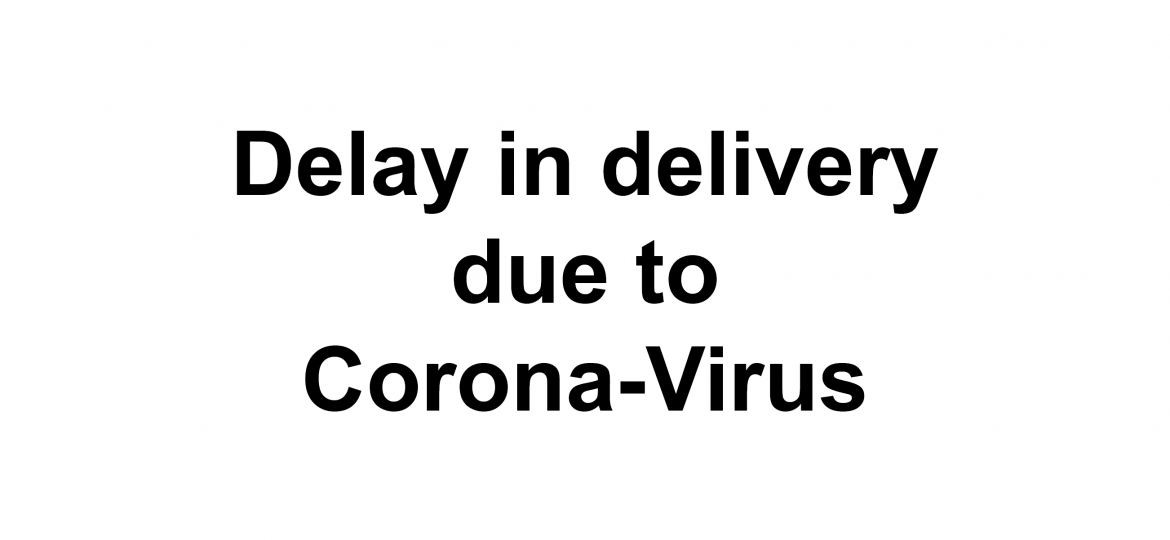 Delay in delivery due to Corona-Virus